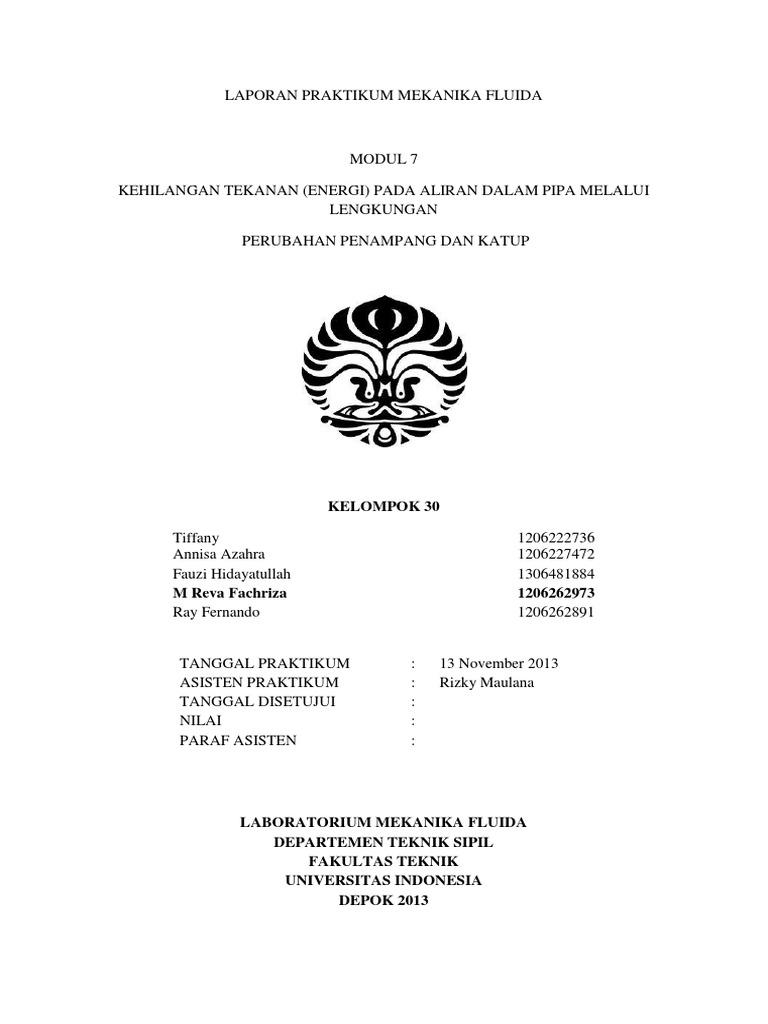 LAPORAN PRAKTIKUM MEKANIKA FLUIDA

MODUL 7

KEHILANGAN TEKANAN (ENERGI) PADA ALIRAN DALAM PIPA MELALUI LENGKUNGAN

PERUBAHAN PENAMPANG DAN KATUP

KELOMPOK 30

| | |
|---|---|
| Tiffany | 1206222736 |
| Annisa Azahra | 1206227472 |
| Fauzi Hidayatullah | 1306481884 |
| M Reva Fachriza | 1206262973 |
| Ray Fernando | 1206262891 |

| | | |
|---|---|---|
| TANGGAL PRAKTIKUM | : | 13 November 2013 |
| ASISTEN PRAKTIKUM | : | Rizky Maulana |
| TANGGAL DISETUJUI | : | |
| NILAI | : | |
| PARAF ASISTEN | : | |

LABORATORIUM MEKANIKA FLUIDA
DEPARTEMEN TEKNIK SIPIL
FAKULTAS TEKNIK
UNIVERSITAS INDONESIA
DEPOK 2013